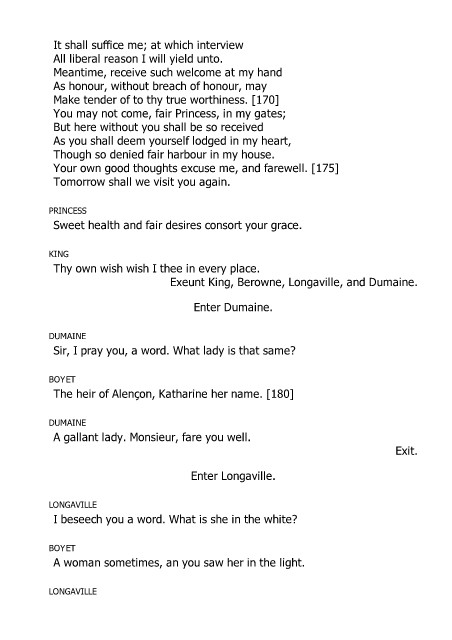 It shall suffice me; at which interview
All liberal reason I will yield unto.
Meantime, receive such welcome at my hand
As honour, without breach of honour, may
Make tender of to thy true worthiness. [170]
You may not come, fair Princess, in my gates;
But here without you shall be so received
As you shall deem yourself lodged in my heart,
Though so denied fair harbour in my house.
Your own good thoughts excuse me, and farewell. [175]
Tomorrow shall we visit you again.

PRINCESS
Sweet health and fair desires consort your grace.

KING
Thy own wish wish I thee in every place.
Exeunt King, Berowne, Longaville, and Dumaine.

Enter Dumaine.

DUMAINE
Sir, I pray you, a word. What lady is that same?

BOYET
The heir of Alençon, Katharine her name. [180]

DUMAINE
A gallant lady. Monsieur, fare you well.
Exit.

Enter Longaville.

LONGAVILLE
I beseech you a word. What is she in the white?

BOYET
A woman sometimes, an you saw her in the light.

LONGAVILLE